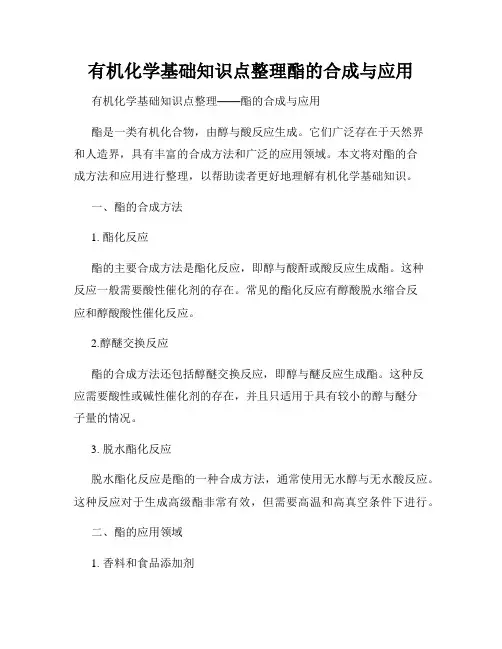 有机化学基础知识点整理酯的合成与应用

有机化学基础知识点整理——酯的合成与应用

酯是一类有机化合物，由醇与酸反应生成。它们广泛存在于天然界和人造界，具有丰富的合成方法和广泛的应用领域。本文将对酯的合成方法和应用进行整理，以帮助读者更好地理解有机化学基础知识。

一、酯的合成方法

1. 酯化反应

酯的主要合成方法是酯化反应，即醇与酸酐或酸反应生成酯。这种反应一般需要酸性催化剂的存在。常见的酯化反应有醇酸脱水缩合反应和醇酸酸性催化反应。

2.醇醚交换反应

酯的合成方法还包括醇醚交换反应，即醇与醚反应生成酯。这种反应需要酸性或碱性催化剂的存在，并且只适用于具有较小的醇与醚分子量的情况。

3. 脱水酯化反应

脱水酯化反应是酯的一种合成方法，通常使用无水醇与无水酸反应。这种反应对于生成高级酯非常有效，但需要高温和高真空条件下进行。

二、酯的应用领域

1. 香料和食品添加剂